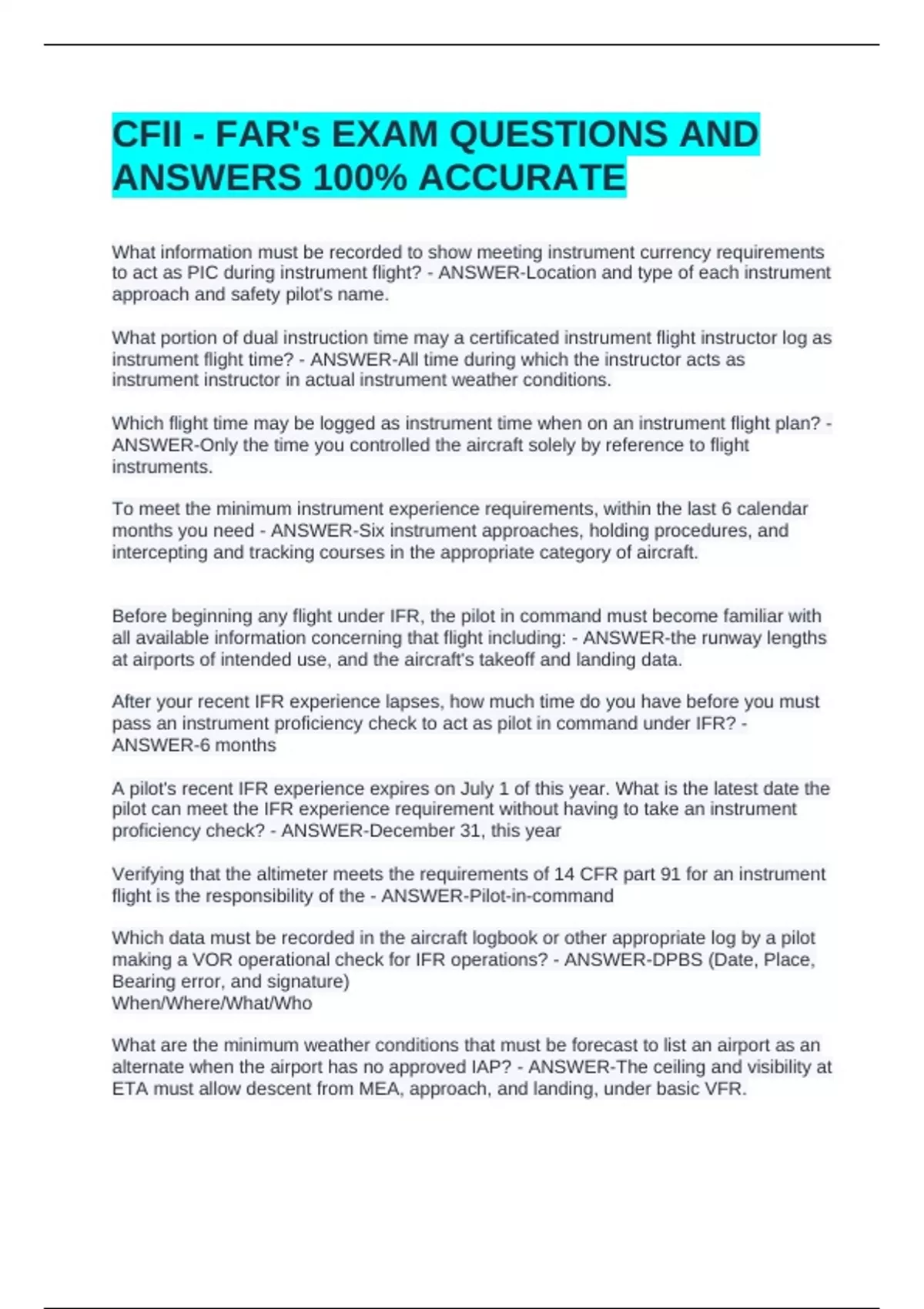 CFII - FAR's EXAM QUESTIONS AND ANSWERS 100% ACCURATE

What information must be recorded to show meeting instrument currency requirements to act as PIC during instrument flight? - ANSWER-Location and type of each instrument approach and safety pilot's name.

What portion of dual instruction time may a certificated instrument flight instructor log as instrument flight time? - ANSWER-All time during which the instructor acts as instrument instructor in actual instrument weather conditions.

Which flight time may be logged as instrument time when on an instrument flight plan? - ANSWER-Only the time you controlled the aircraft solely by reference to flight instruments.

To meet the minimum instrument experience requirements, within the last 6 calendar months you need - ANSWER-Six instrument approaches, holding procedures, and intercepting and tracking courses in the appropriate category of aircraft.

Before beginning any flight under IFR, the pilot in command must become familiar with all available information concerning that flight including: - ANSWER-the runway lengths at airports of intended use, and the aircraft's takeoff and landing data.

After your recent IFR experience lapses, how much time do you have before you must pass an instrument proficiency check to act as pilot in command under IFR? - ANSWER-6 months

A pilot's recent IFR experience expires on July 1 of this year. What is the latest date the pilot can meet the IFR experience requirement without having to take an instrument proficiency check? - ANSWER-December 31, this year

Verifying that the altimeter meets the requirements of 14 CFR part 91 for an instrument flight is the responsibility of the - ANSWER-Pilot-in-command

Which data must be recorded in the aircraft logbook or other appropriate log by a pilot making a VOR operational check for IFR operations? - ANSWER-DPBS (Date, Place, Bearing error, and signature)
When/Where/What/Who

What are the minimum weather conditions that must be forecast to list an airport as an alternate when the airport has no approved IAP? - ANSWER-The ceiling and visibility at ETA must allow descent from MEA, approach, and landing, under basic VFR.